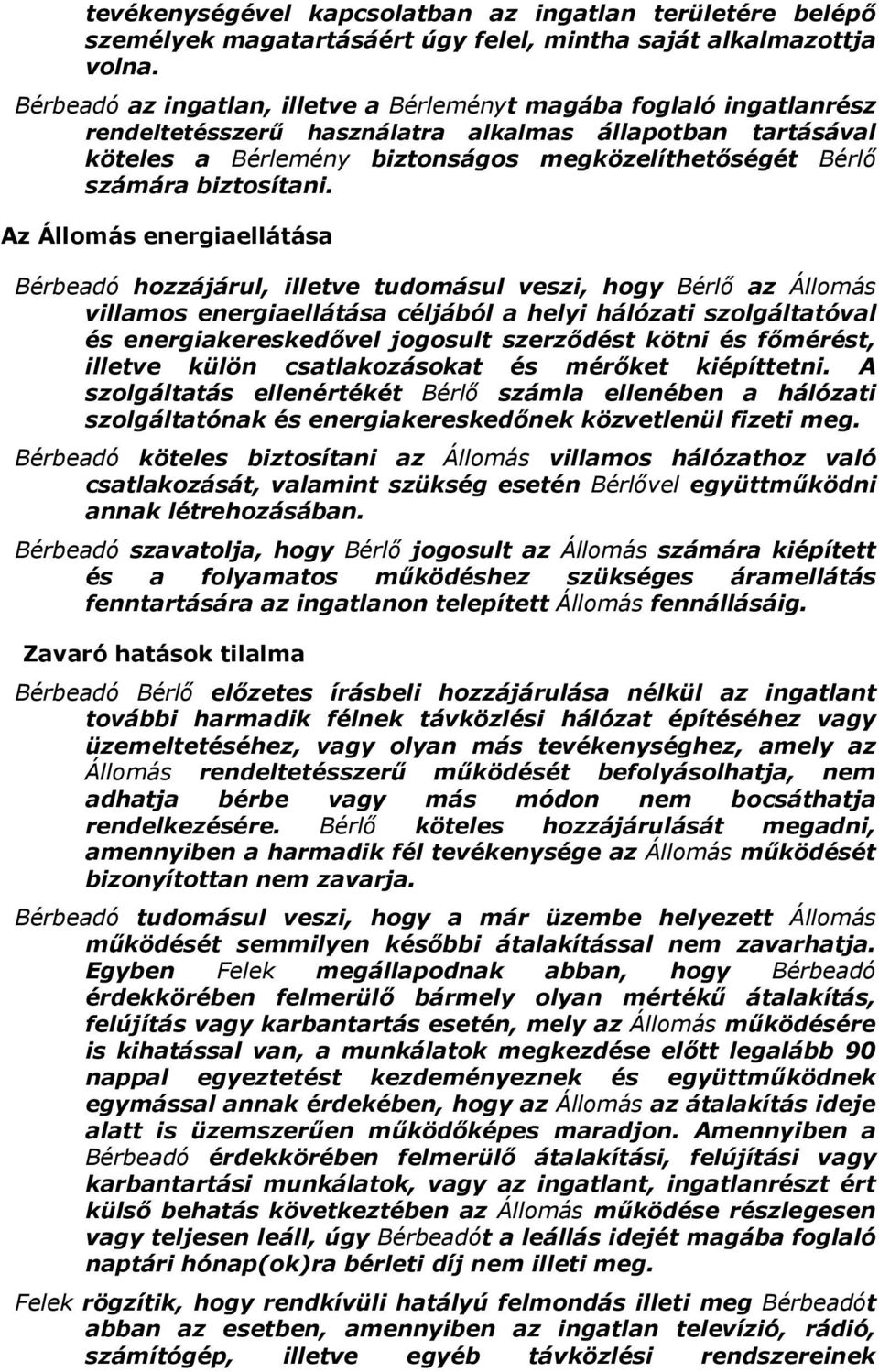 tevékenységével kapcsolatban az ingatlan területére belépő személyek magatartásáért úgy felel, mintha saját alkalmazottja volna.

Bérbeadó az ingatlan, illetve a Bérleményt magába foglaló ingatlanrész rendeltetésszerű használatra alkalmas állapotban tartásával köteles a Bérlemény biztonságos megközelíthetőségét Bérlő számára biztosítani.

Az Állomás energiaellátása

Bérbeadó hozzájárul, illetve tudomásul veszi, hogy Bérlő az Állomás villamos energiaellátása céljából a helyi hálózati szolgáltatóval és energiakereskedővel jogosult szerződést kötni és főmérést, illetve külön csatlakozásokat és mérőket kiépíttetni. A szolgáltatás ellenértékét Bérlő számla ellenében a hálózati szolgáltatónak és energiakereskedőnek közvetlenül fizeti meg.

Bérbeadó köteles biztosítani az Állomás villamos hálózathoz való csatlakozását, valamint szükség esetén Bérlővel együttműködni annak létrehozásában.

Bérbeadó szavatolja, hogy Bérlő jogosult az Állomás számára kiépített és a folyamatos működéshez szükséges áramellátás fenntartására az ingatlanon telepített Állomás fennállásáig.

Zavaró hatások tilalma

Bérbeadó Bérlő előzetes írásbeli hozzájárulása nélkül az ingatlant további harmadik félnek távközlési hálózat építéséhez vagy üzemeltetéséhez, vagy olyan más tevékenységhez, amely az Állomás rendeltetésszerű működését befolyásolhatja, nem adhatja bérbe vagy más módon nem bocsáthatja rendelkezésére. Bérlő köteles hozzájárulását megadni, amennyiben a harmadik fél tevékenysége az Állomás működését bizonyítottan nem zavarja.

Bérbeadó tudomásul veszi, hogy a már üzembe helyezett Állomás működését semmilyen későbbi átalakítással nem zavarhatja. Egyben Felek megállapodnak abban, hogy Bérbeadó érdekkörében felmerülő bármely olyan mértékű átalakítás, felújítás vagy karbantartás esetén, mely az Állomás működésére is kihatással van, a munkálatok megkezdése előtt legalább 90 nappal egyeztetést kezdeményeznek és együttműködnek egymással annak érdekében, hogy az Állomás az átalakítás ideje alatt is üzemszerűen működőképes maradjon. Amennyiben a Bérbeadó érdekkörében felmerülő átalakítási, felújítási vagy karbantartási munkálatok, vagy az ingatlant, ingatlanrészt ért külső behatás következtében az Állomás működése részlegesen vagy teljesen leáll, úgy Bérbeadót a leállás idejét magába foglaló naptári hónap(ok)ra bérleti díj nem illeti meg.

Felek rögzítik, hogy rendkívüli hatályú felmondás illeti meg Bérbeadót abban az esetben, amennyiben az ingatlan televízió, rádió, számítógép, illetve egyéb távközlési rendszereinek